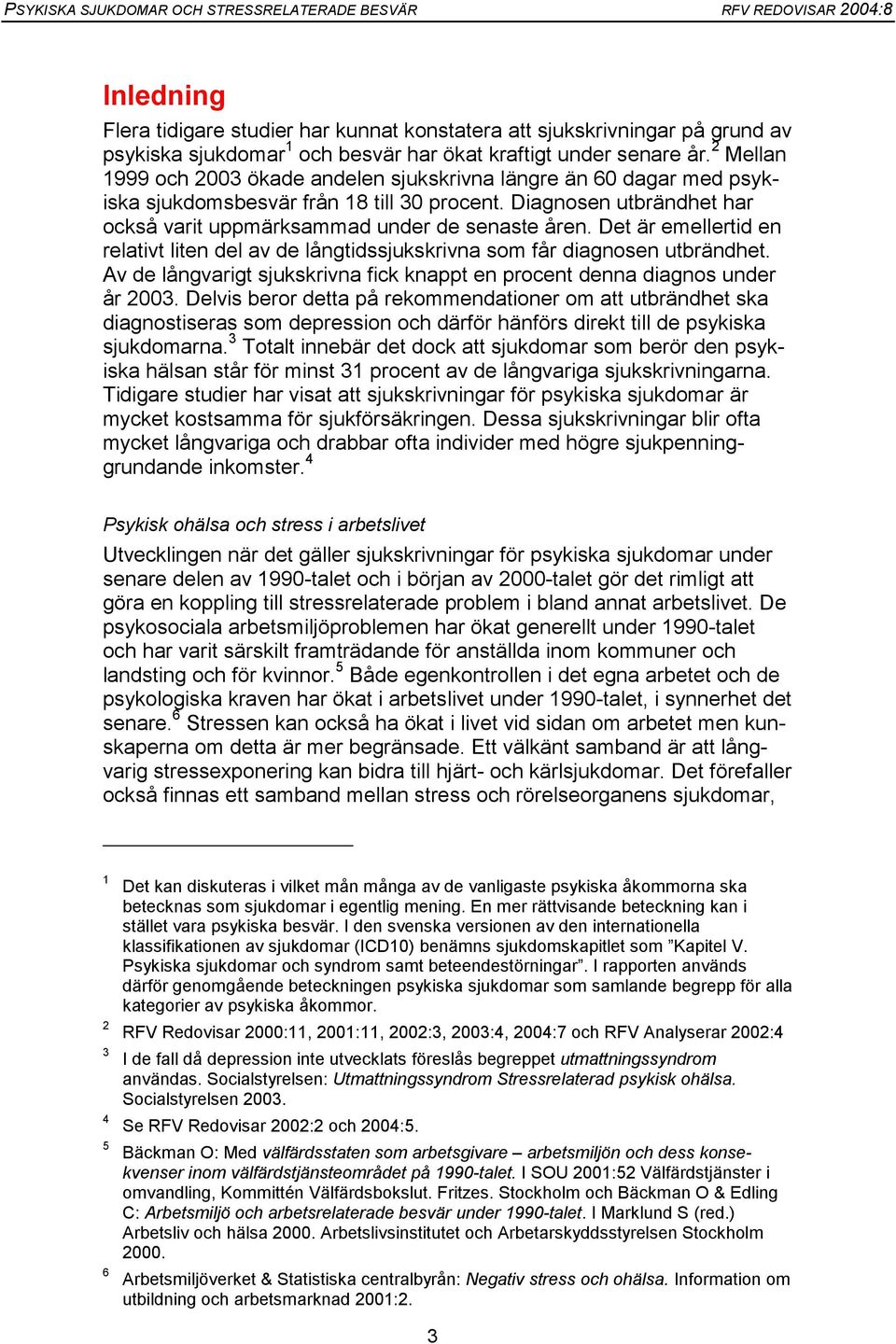 PSYKISKA SJUKDOMAR OCH STRESSRELATERADE BESVÄR RFV REDOVISAR 2004:8

Inledning

Flera tidigare studier har kunnat konstatera att sjukskrivningar på grund av psykiska sjukdomar$^1$ och besvär har ökat kraftigt under senare år.$^2$ Mellan 1999 och 2003 ökade andelen sjukskrivna längre än 60 dagar med psykiska sjukdomsbesvär från 18 till 30 procent. Diagnosen utbrändhet har också varit uppmärksammad under de senaste åren. Det är emellertid en relativt liten del av de långtidssjukskrivna som får diagnosen utbrändhet. Av de långvarigt sjukskrivna fick knappt en procent denna diagnos under år 2003. Delvis beror detta på rekommendationer om att utbrändhet ska diagnostiseras som depression och därför hänförs direkt till de psykiska sjukdomarna.$^3$ Totalt innebär det dock att sjukdomar som berör den psykiska hälsan står för minst 31 procent av de långvariga sjukskrivningarna. Tidigare studier har visat att sjukskrivningar för psykiska sjukdomar är mycket kostsamma för sjukförsäkringen. Dessa sjukskrivningar blir ofta mycket långvariga och drabbar ofta individer med högre sjukpenninggrundande inkomster.$^4$

Psykisk ohälsa och stress i arbetslivet

Utvecklingen när det gäller sjukskrivningar för psykiska sjukdomar under senare delen av 1990-talet och i början av 2000-talet gör det rimligt att göra en koppling till stressrelaterade problem i bland annat arbetslivet. De psykosociala arbetsmiljöproblemen har ökat generellt under 1990-talet och har varit särskilt framträdande för anställda inom kommuner och landsting och för kvinnor.$^5$ Både egenkontrollen i det egna arbetet och de psykologiska kraven har ökat i arbetslivet under 1990-talet, i synnerhet det senare.$^6$ Stressen kan också ha ökat i livet vid sidan om arbetet men kunskaperna om detta är mer begränsade. Ett välkänt samband är att långvarig stressexponering kan bidra till hjärt- och kärlsjukdomar. Det förefaller också finnas ett samband mellan stress och rörelseorganens sjukdomar,

$^1$ Det kan diskuteras i vilket mån många av de vanligaste psykiska åkommorna ska betecknas som sjukdomar i egentlig mening. En mer rättvisande beteckning kan i stället vara psykiska besvär. I den svenska versionen av den internationella klassifikationen av sjukdomar (ICD10) benämns sjukdomskapitlet som ”Kapitel V. Psykiska sjukdomar och syndrom samt beteendestörningar”. I rapporten används därför genomgående beteckningen psykiska sjukdomar som samlande begrepp för alla kategorier av psykiska åkommor.

$^2$ RFV Redovisar 2000:11, 2001:11, 2002:3, 2003:4, 2004:7 och RFV Analyserar 2002:4

$^3$ I de fall då depression inte utvecklats föreslås begreppet utmattningssyndrom användas. Socialstyrelsen: Utmattningssyndrom Stressrelaterad psykisk ohälsa. Socialstyrelsen 2003.

$^4$ Se RFV Redovisar 2002:2 och 2004:5.

$^5$ Bäckman O: Med välfärdsstaten som arbetsgivare – arbetsmiljön och dess konsekvenser inom välfärdstjänsteområdet på 1990-talet. I SOU 2001:52 Välfärdstjänster i omvandling, Kommittén Välfärdsbokslut. Fritzes. Stockholm och Bäckman O & Edling C: Arbetsmiljö och arbetsrelaterade besvär under 1990-talet. I Marklund S (red.) Arbetsliv och hälsa 2000. Arbetslivsinstitutet och Arbetarskyddsstyrelsen Stockholm 2000.

$^6$ Arbetsmiljöverket & Statistiska centralbyrån: Negativ stress och ohälsa. Information om utbildning och arbetsmarknad 2001:2.

3